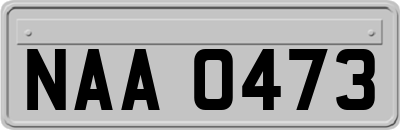 NAA 0473